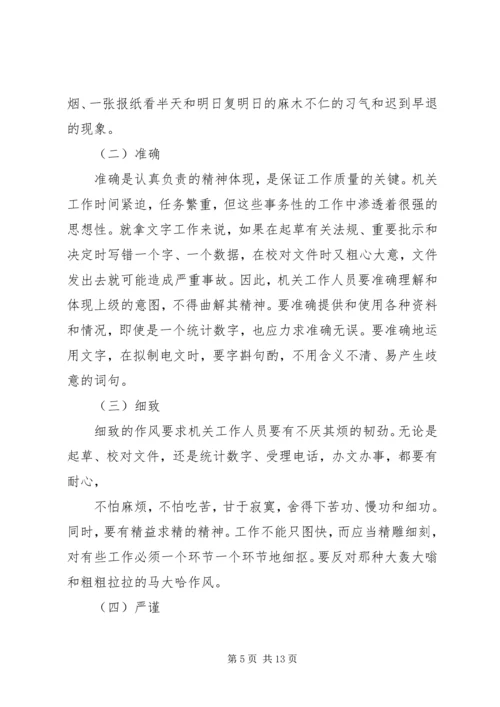 烟、一张报纸看半天和明日复明日的麻木不仁的习气和迟到早退的现象。

（二）准确

准确是认真负责的精神体现，是保证工作质量的关键。机关工作时间紧迫，任务繁重，但这些事务性的工作中渗透着很强的思想性。就拿文字工作来说，如果在起草有关法规、重要批示和决定时写错一个字、一个数据，在校对文件时又粗心大意，文件发出去就可能造成严重事故。因此，机关工作人员要准确理解和体现上级的意图，不得曲解其精神。要准确提供和使用各种资料和情况，即使是一个统计数字，也应力求准确无误。要准确地运用文字，在拟制电文时，要字斟句酌，不用含义不清、易产生歧意的词句。

（三）细致

细致的作风要求机关工作人员要有不厌其烦的韧劲。无论是起草、校对文件，还是统计数字、受理电话，办文办事，都要有耐心，

不怕麻烦，不怕吃苦，甘于寂寞，舍得下苦功、慢功和细功。同时，要有精益求精的精神。工作不能只图快，而应当精雕细刻，对有些工作必须一个环节一个环节地细抠。要反对那种大轰大嗡和粗粗拉拉的马大哈作风。

（四）严谨

第 5 页 共 13 页